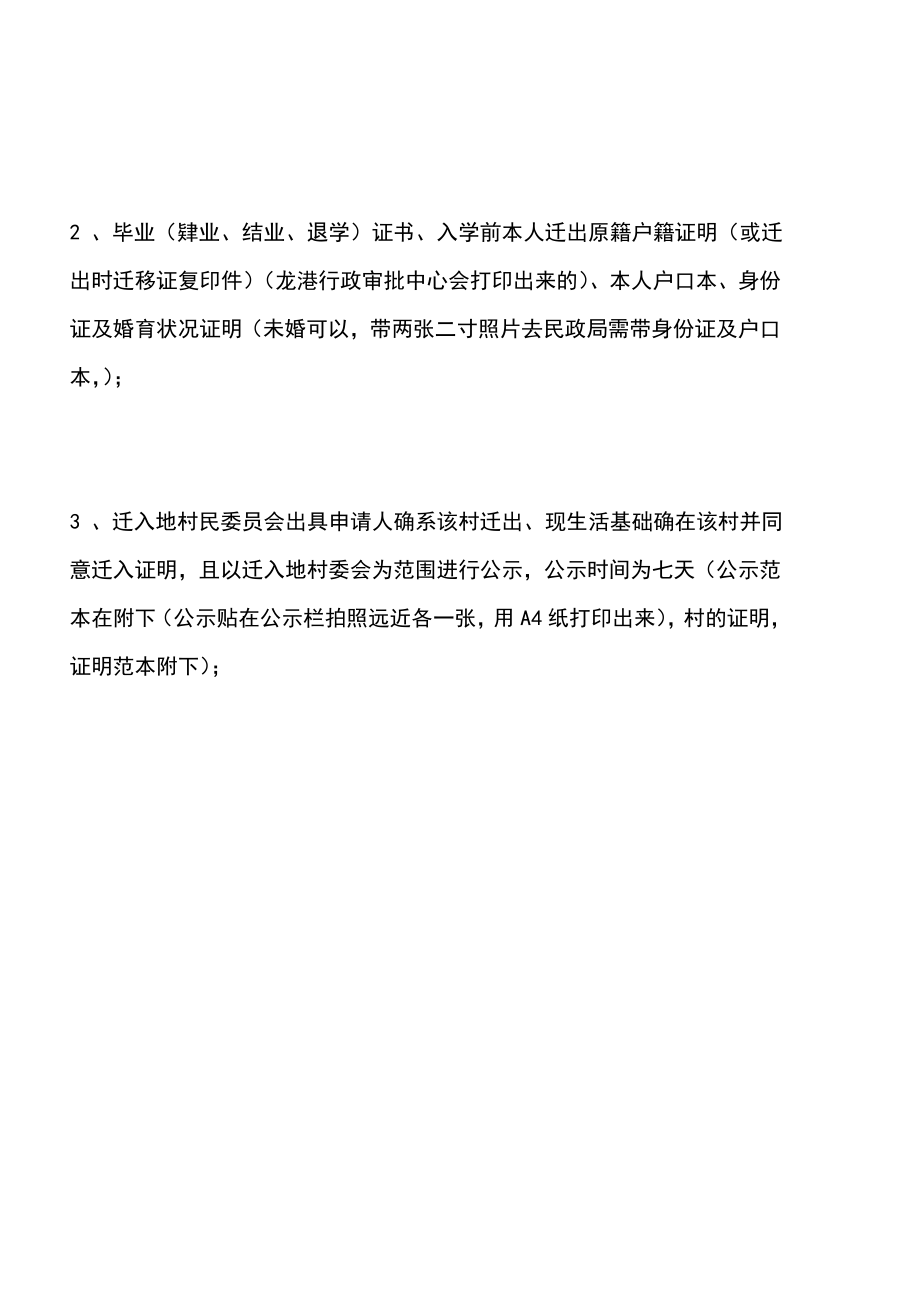 2 、毕业（肄业、结业、退学）证书、入学前本人迁出原籍户籍证明（或迁出时迁移证复印件）（龙港行政审批中心会打印出来的）、本人户口本、身份证及婚育状况证明（未婚可以，带两张二寸照片去民政局需带身份证及户口本,）;

3 、迁入地村民委员会出具申请人确系该村迁出、现生活基础确在该村并同意迁入证明，且以迁入地村委会为范围进行公示，公示时间为七天（公示范本在附下（公示贴在公示栏拍照远近各一张，用 A4 纸打印出来），村的证明，证明范本附下）;